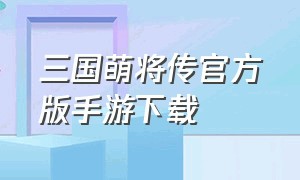 三国萌将传官方版手游下载